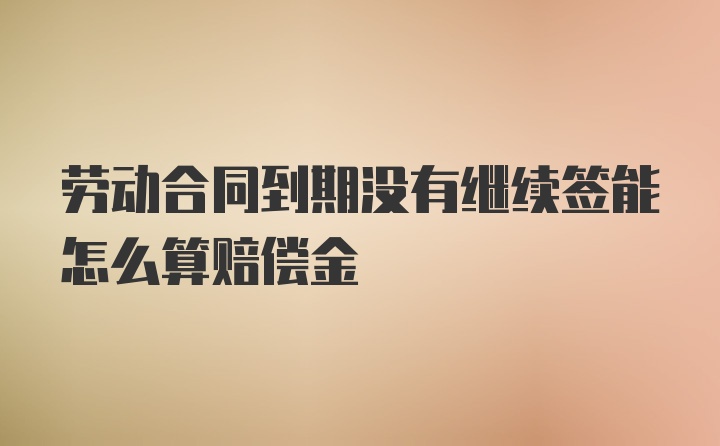 劳动合同到期没有继续签能怎么算赔偿金